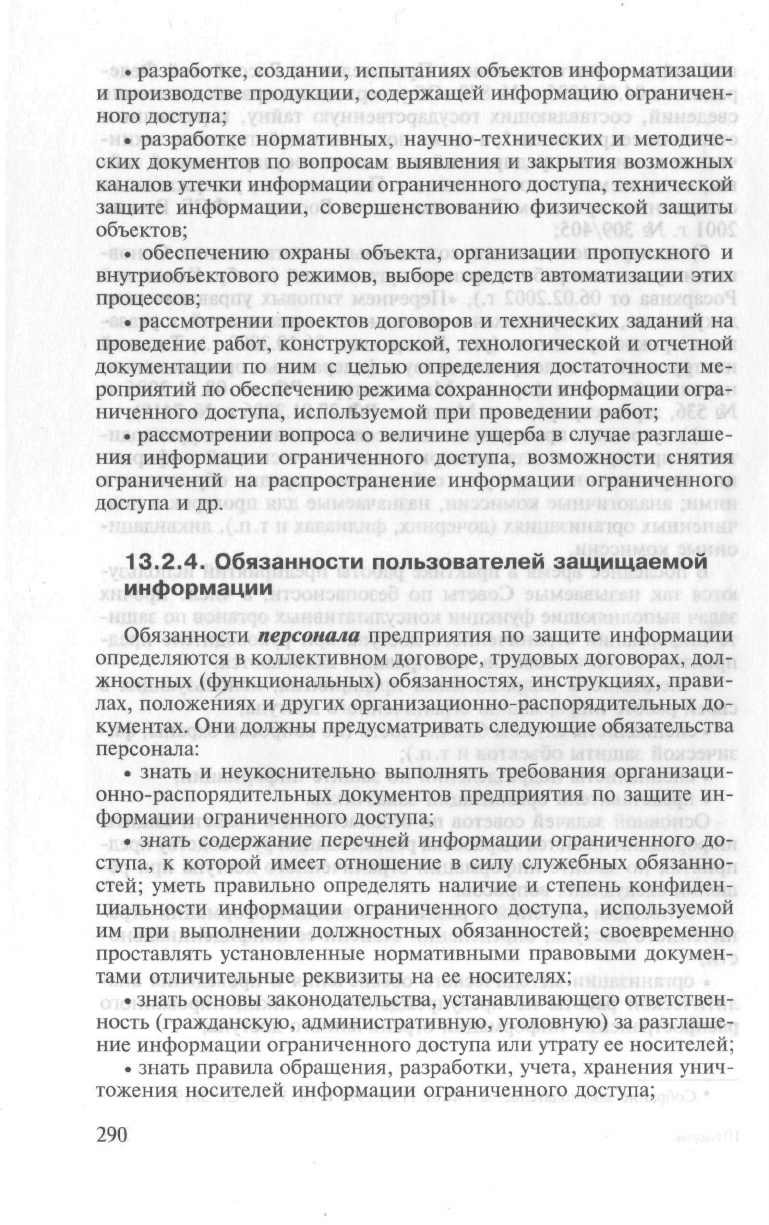 • разработке, создании, испытаниях объектов информатизации и производстве продукции, содержащей информацию ограниченного доступа;

• разработке нормативных, научно-технических и методических документов по вопросам выявления и закрытия возможных каналов утечки информации ограниченного доступа, технической защите информации, совершенствованию физической защиты объектов;

• обеспечению охраны объекта, организации пропускного и внутриобъектового режимов, выборе средств автоматизации этих процессов;

• рассмотрении проектов договоров и технических заданий на проведение работ, конструкторской, технологической и отчетной документации по ним с целью определения достаточности мероприятий по обеспечению режима сохранности информации ограниченного доступа, используемой при проведении работ;

• рассмотрении вопроса о величине ущерба в случае разглашения информации ограниченного доступа, возможности снятия ограничений на распространение информации ограниченного доступа и др.

13.2.4. Обязанности пользователей защищаемой информации

Обязанности персонала предприятия по защите информации определяются в коллективном договоре, трудовых договорах, должностных (функциональных) обязанностях, инструкциях, правилах, положениях и других организационно-распорядительных документах. Они должны предусматривать следующие обязательства персонала:

• знать и неукоснительно выполнять требования организационно-распорядительных документов предприятия по защите информации ограниченного доступа;

• знать содержание перечней информации ограниченного доступа, к которой имеет отношение в силу служебных обязанностей; уметь правильно определять наличие и степень конфиденциальности информации ограниченного доступа, используемой им при выполнении должностных обязанностей; своевременно проставлять установленные нормативными правовыми документами отличительные реквизиты на ее носителях;

• знать основы законодательства, устанавливающего ответственность (гражданскую, административную, уголовную) за разглашение информации ограниченного доступа или утрату ее носителей;

• знать правила обращения, разработки, учета, хранения уничтожения носителей информации ограниченного доступа;

290